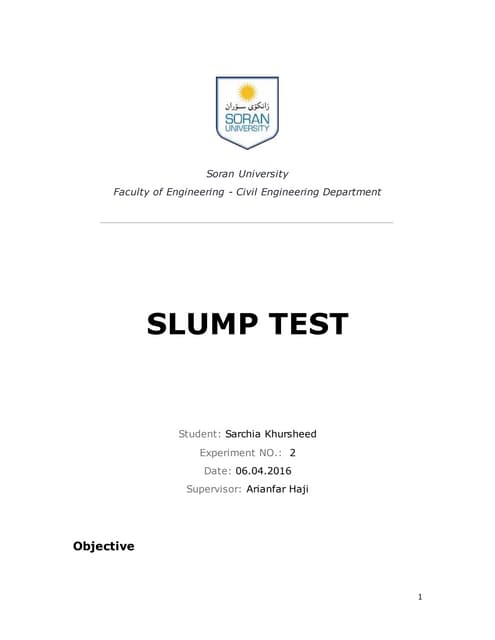 زانكۆی سۆران
SORAN UNIVERSITY

Soran University
Faculty of Engineering - Civil Engineering Department

SLUMP TEST

Student: Sarchia Khursheed
Experiment NO.: 2
Date: 06.04.2016
Supervisor: Arianfar Haji

Objective

1